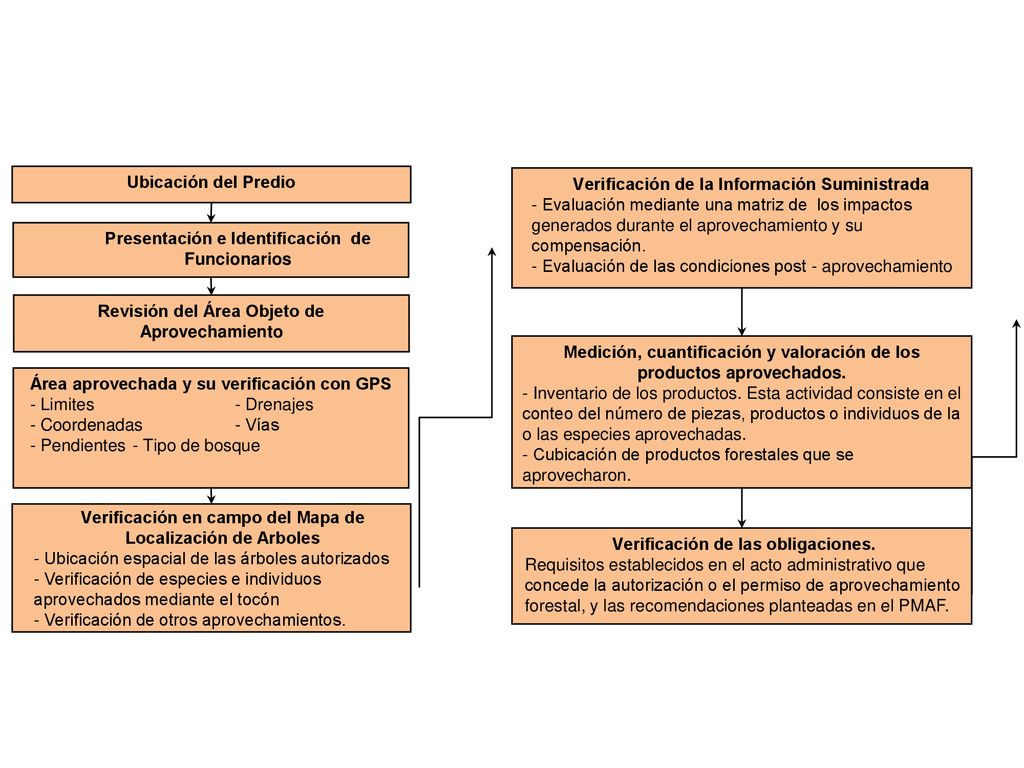 Ubicación del Predio

Presentación e Identificación de Funcionarios

Revisión del Área Objeto de Aprovechamiento

Área aprovechada y su verificación con GPS
- Limites - Drenajes
- Coordenadas - Vías
- Pendientes - Tipo de bosque

Verificación en campo del Mapa de Localización de Arboles
- Ubicación espacial de las árboles autorizados
- Verificación de especies e individuos aprovechados mediante el tocón
- Verificación de otros aprovechamientos.

Verificación de la Información Suministrada
- Evaluación mediante una matriz de los impactos generados durante el aprovechamiento y su compensación.
- Evaluación de las condiciones post - aprovechamiento

Medición, cuantificación y valoración de los productos aprovechados.
- Inventario de los productos. Esta actividad consiste en el conteo del número de piezas, productos o individuos de la o las especies aprovechadas.
- Cubicación de productos forestales que se aprovecharon.

Verificación de las obligaciones.
Requisitos establecidos en el acto administrativo que concede la autorización o el permiso de aprovechamiento forestal, y las recomendaciones planteadas en el PMAF.